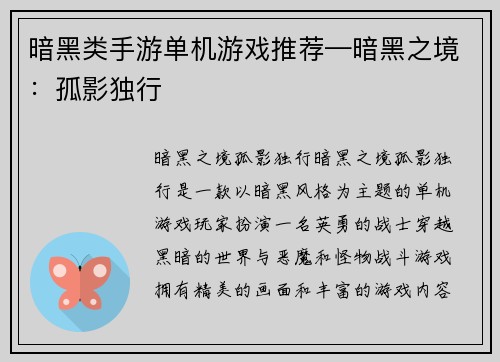 暗黑类手游单机游戏推荐—暗黑之境：孤影独行

暗黑之境孤影独行暗黑之境孤影独行是一款以暗黑风格为主题的单机游戏玩家扮演一名英勇的战士穿越黑暗的世界与恶魔和怪物战斗游戏拥有精美的画面和丰富的游戏内容